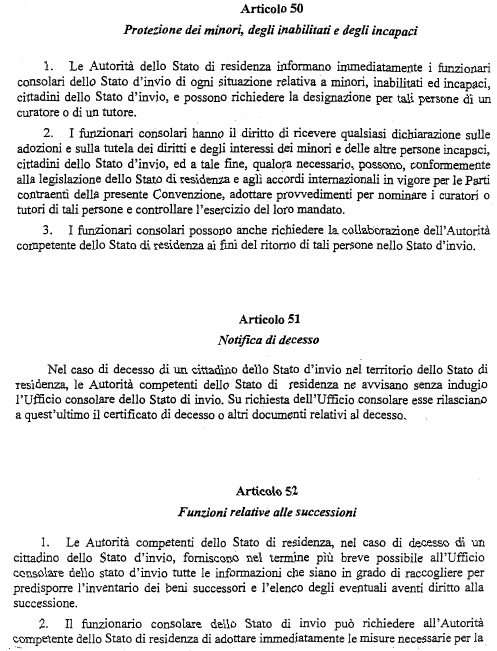 Articolo 50

Protezione dei minori, degli inabilitati e degli incapaci

1. Le Autorità dello Stato di residenza informano immediatamente i funzionari consolari dello Stato d'invio di ogni situazione relativa a minori, inabilitati ed incapaci, cittadini dello Stato d'invio, e possono richiedere la designazione per tali persone di un curatore o di un tutore.

2. I funzionari consolari hanno il diritto di ricevere qualsiasi dichiarazione sulle adozioni e sulla tutela dei diritti e degli interessi dei minori e delle altre persone incapaci, cittadini dello Stato d'invio, ed a tale fine, qualora necessario, possono, conformemente alla legislazione dello Stato di residenza e agli accordi internazionali in vigore per le Parti contraenti della presente Convenzione, adottare provvedimenti per nominare i curatori o tutori di tali persone e controllare l'esercizio del loro mandato.

3. I funzionari consolari possono anche richiedere la collaborazione dell'Autorità competente dello Stato di residenza ai fini del ritorno di tali persone nello Stato d'invio.

Articolo 51

Notifica di decesso

Nel caso di decesso di un cittadino dello Stato d'invio nel territorio dello Stato di residenza, le Autorità competenti dello Stato di residenza ne avvisano senza indugio l'Ufficio consolare dello Stato di invio. Su richiesta dell'Ufficio consolare esse rilasciano a quest'ultimo il certificato di decesso o altri documenti relativi al decesso.

Articolo 52

Funzioni relative alle successioni

1. Le Autorità competenti dello Stato di residenza, nel caso di decesso di un cittadino dello Stato d'invio, forniscono nel termine più breve possibile all'Ufficio consolare dello stato d'invio tutte le informazioni che siano in grado di raccogliere per predisporre l'inventario dei beni successori e l'elenco degli eventuali aventi diritto alla successione.

2. Il funzionario consolare dello Stato di invio può richiedere all'Autorità competente dello Stato di residenza di adottare immediatamente le misure necessarie per la